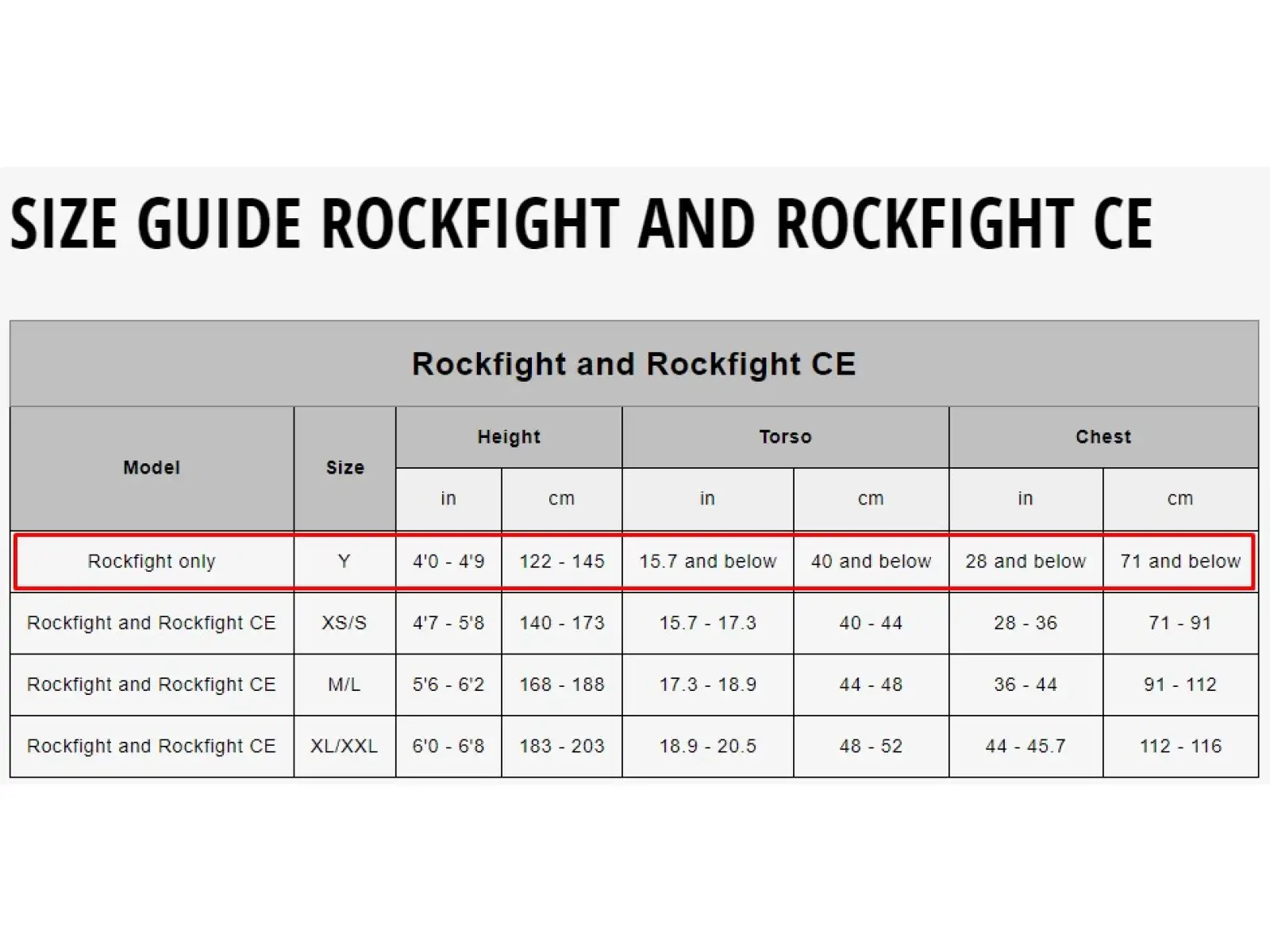 SIZE GUIDE ROCKFIGHT AND ROCKFIGHT CE

Rockfight and Rockfight CE

| Model | Size | Height in | Height cm | Torso in | Torso cm | Chest in | Chest cm |
|---|---|---|---|---|---|---|---|
| Rockfight only | Y | 4'0 - 4'9 | 122 - 145 | 15.7 and below | 40 and below | 28 and below | 71 and below |
| Rockfight and Rockfight CE | XS/S | 4'7 - 5'8 | 140 - 173 | 15.7 - 17.3 | 40 - 44 | 28 - 36 | 71 - 91 |
| Rockfight and Rockfight CE | M/L | 5'6 - 6'2 | 168 - 188 | 17.3 - 18.9 | 44 - 48 | 36 - 44 | 91 - 112 |
| Rockfight and Rockfight CE | XL/XXL | 6'0 - 6'8 | 183 - 203 | 18.9 - 20.5 | 48 - 52 | 44 - 45.7 | 112 - 116 |